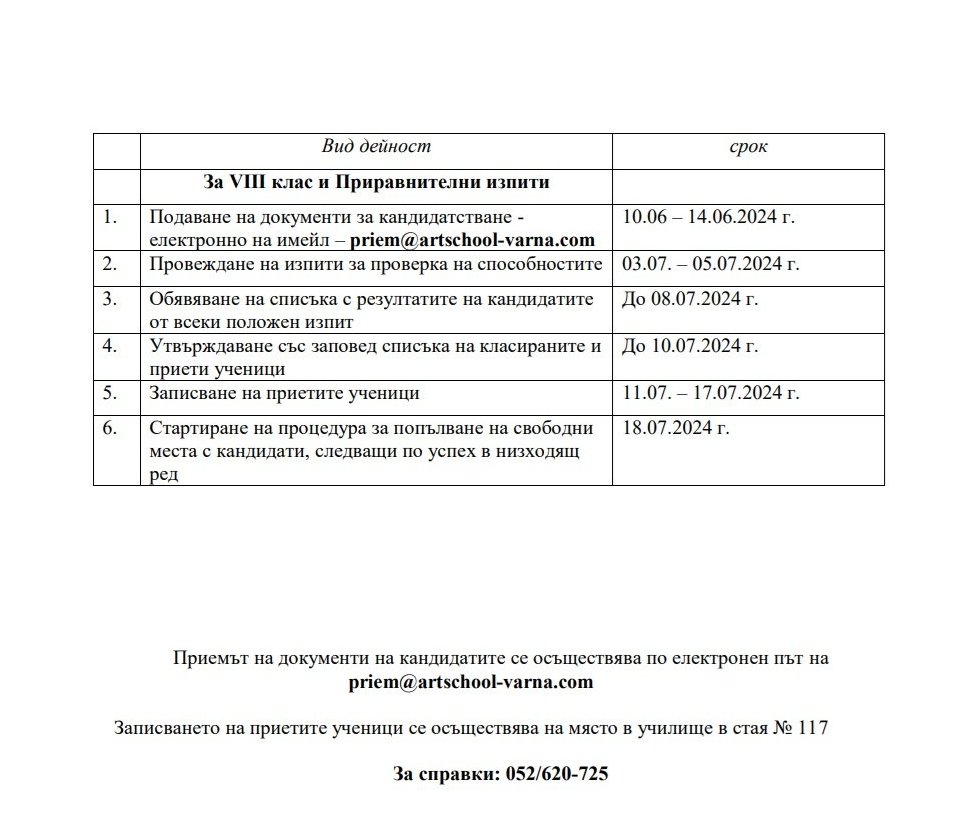 | | Вид дейност | срок |
|---|---|---|
| | За VIII клас и Приравнителни изпити | |
| 1. | Подаване на документи за кандидатстване - електронно на имейл – priem@artschool-varna.com | 10.06 – 14.06.2024 г. |
| 2. | Провеждане на изпити за проверка на способностите | 03.07. – 05.07.2024 г. |
| 3. | Обявяване на списъка с резултатите на кандидатите от всеки положен изпит | До 08.07.2024 г. |
| 4. | Утвърждаване със заповед списъка на класираните и приети ученици | До 10.07.2024 г. |
| 5. | Записване на приетите ученици | 11.07. – 17.07.2024 г. |
| 6. | Стартиране на процедура за попълване на свободни места с кандидати, следващи по успех в низходящ ред | 18.07.2024 г. |

Приемът на документи на кандидатите се осъществява по електронен път на priem@artschool-varna.com

Записването на приетите ученици се осъществява на място в училище в стая № 117

За справки: 052/620-725